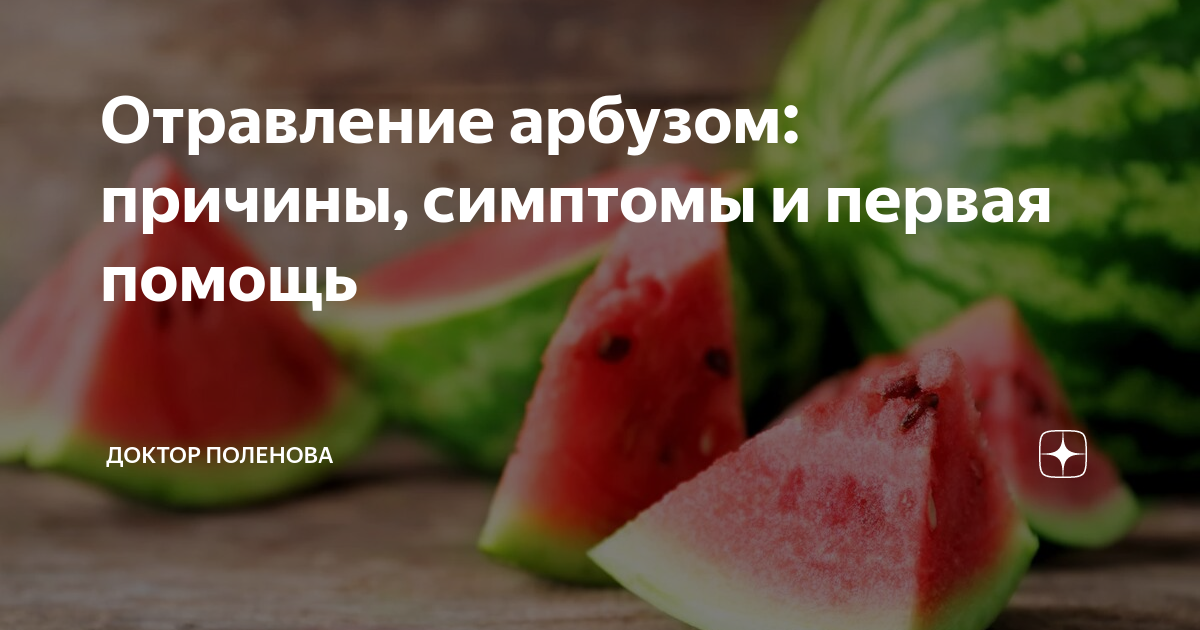 Отравление арбузом: причины, симптомы и первая помощь

ДОКТОР ПОЛЕНОВА